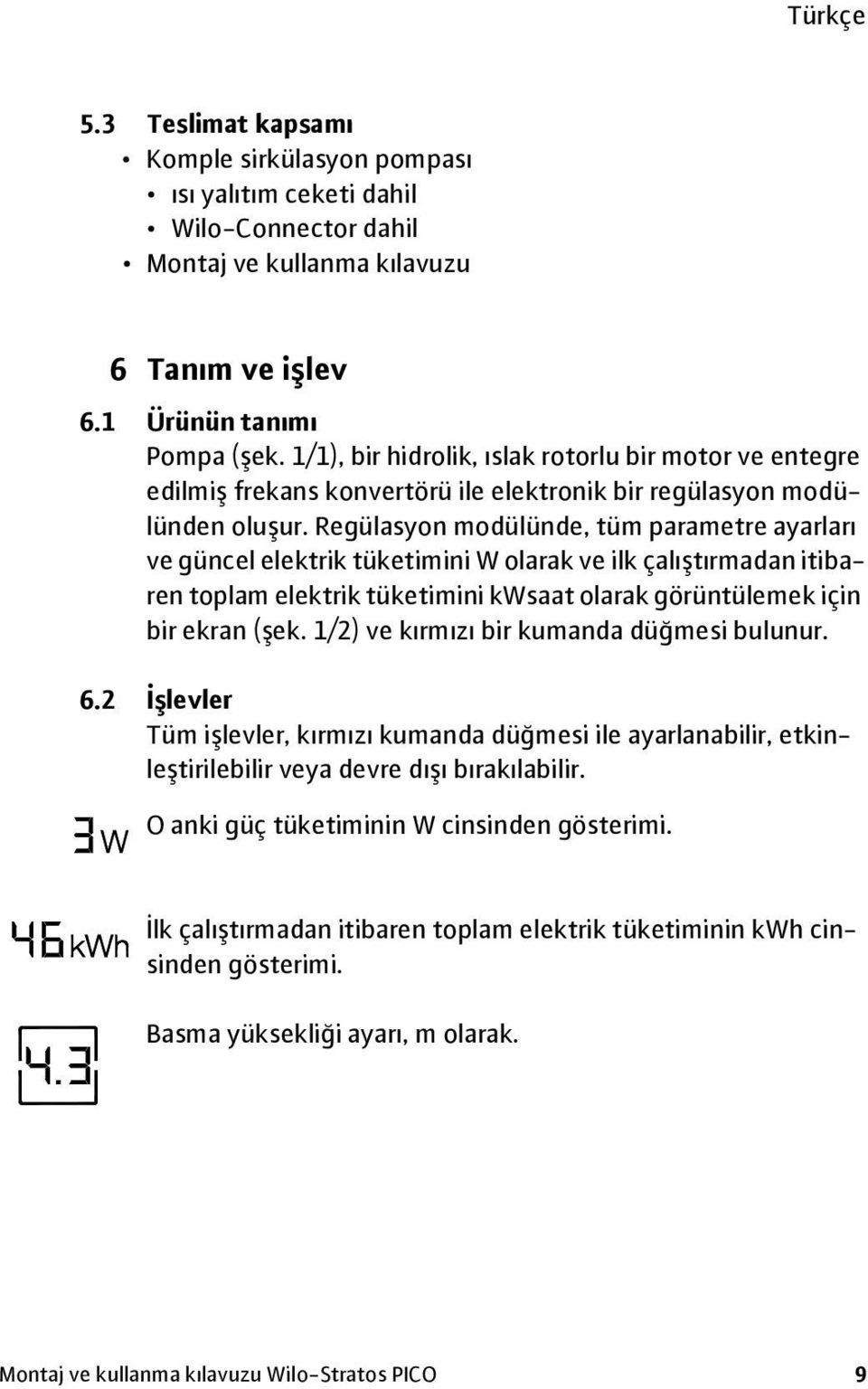 Türkçe

5.3 Teslimat kapsamı
• Komple sirkülasyon pompası
• ısı yalıtım ceketi dahil
• Wilo-Connector dahil
• Montaj ve kullanma kılavuzu

6 Tanım ve işlev

6.1 Ürünün tanımı
Pompa (şek. 1/1), bir hidrolik, ıslak rotorlu bir motor ve entegre edilmiş frekans konvertörü ile elektronik bir regülasyon modülünden oluşur. Regülasyon modülünde, tüm parametre ayarları ve güncel elektrik tüketimini W olarak ve ilk çalıştırmadan itibaren toplam elektrik tüketimini kWsaat olarak görüntülemek için bir ekran (şek. 1/2) ve kırmızı bir kumanda düğmesi bulunur.

6.2 İşlevler
Tüm işlevler, kırmızı kumanda düğmesi ile ayarlanabilir, etkinleştirilebilir veya devre dışı bırakılabilir.

3 W

O anki güç tüketiminin W cinsinden gösterimi.

46 kWh

İlk çalıştırmadan itibaren toplam elektrik tüketiminin kWh cinsinden gösterimi.

4.3

Basma yüksekliği ayarı, m olarak.

Montaj ve kullanma kılavuzu Wilo-Stratos PICO 9